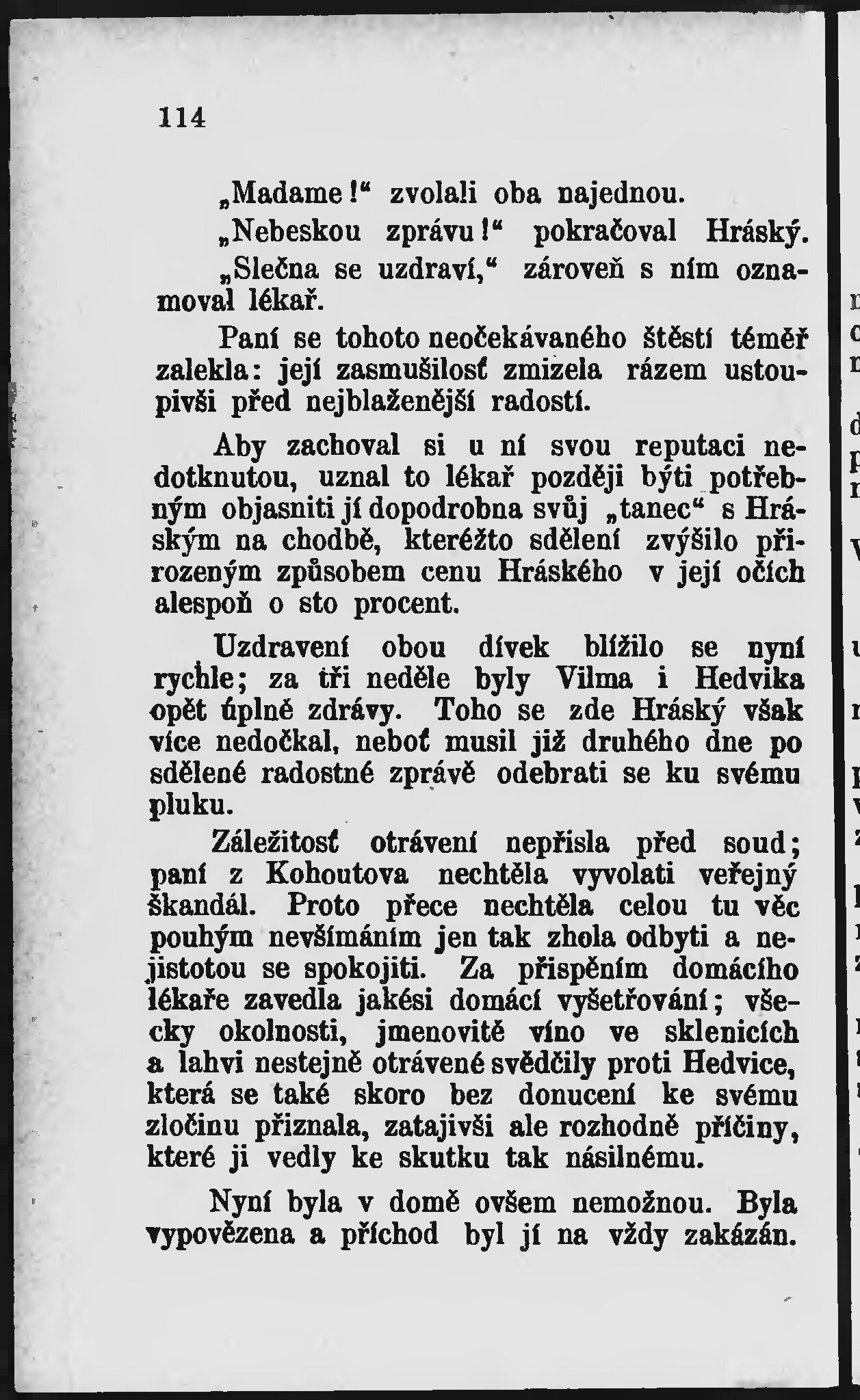 114

„Madame!“ zvolali oba najednou.

„Nebeskou zprávu!“ pokračoval Hráský.

„Slečna se uzdraví,“ zároveň s ním oznamoval lékař.

Paní se tohoto neočekávaného štěstí téměř zalekla: její zasmušilosť zmizela rázem ustoupivši před nejblaženější radostí.

Aby zachoval si u ní svou reputaci nedotknutou, uznal to lékař později býti potřebným objasniti jí dopodrobna svůj „tanec“ s Hráským na chodbě, kteréžto sdělení zvýšilo přirozeným způsobem cenu Hráského v její očích alespoň o sto procent.

Uzdravení obou dívek blížilo se nyní rychle; za tři neděle byly Vilma i Hedvika opět úplně zdrávy. Toho se zde Hráský však více nedočkal, neboť musil již druhého dne po sdělené radostné zprávě odebrati se ku svému pluku.

Záležitosť otrávení nepřisla před soud; paní z Kohoutova nechtěla vyvolati veřejný škandál. Proto přece nechtěla celou tu věc pouhým nevšímáním jen tak zhola odbyti a nejistotou se spokojiti. Za přispěním domácího lékaře zavedla jakési domácí vyšetřování; všecky okolnosti, jmenovitě víno ve sklenicích a lahvi nestejně otrávené svědčily proti Hedvice, která se také skoro bez donucení ke svému zločinu přiznala, zatajivši ale rozhodně příčiny, které ji vedly ke skutku tak násilnému.

Nyní byla v domě ovšem nemožnou. Byla vypovězena a příchod byl jí na vždy zakázán.